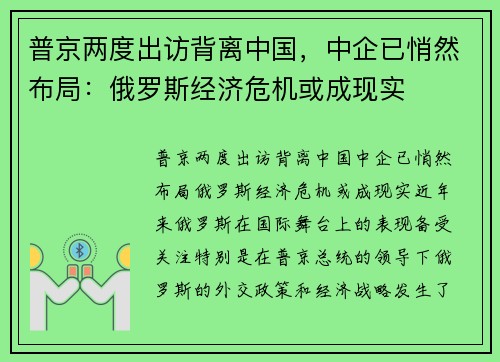 普京两度出访背离中国，中企已悄然布局：俄罗斯经济危机或成现实

普京两度出访背离中国中企已悄然布局俄罗斯经济危机或成现实近年来俄罗斯在国际舞台上的表现备受关注特别是在普京总统的领导下俄罗斯的外交政策和经济战略发生了